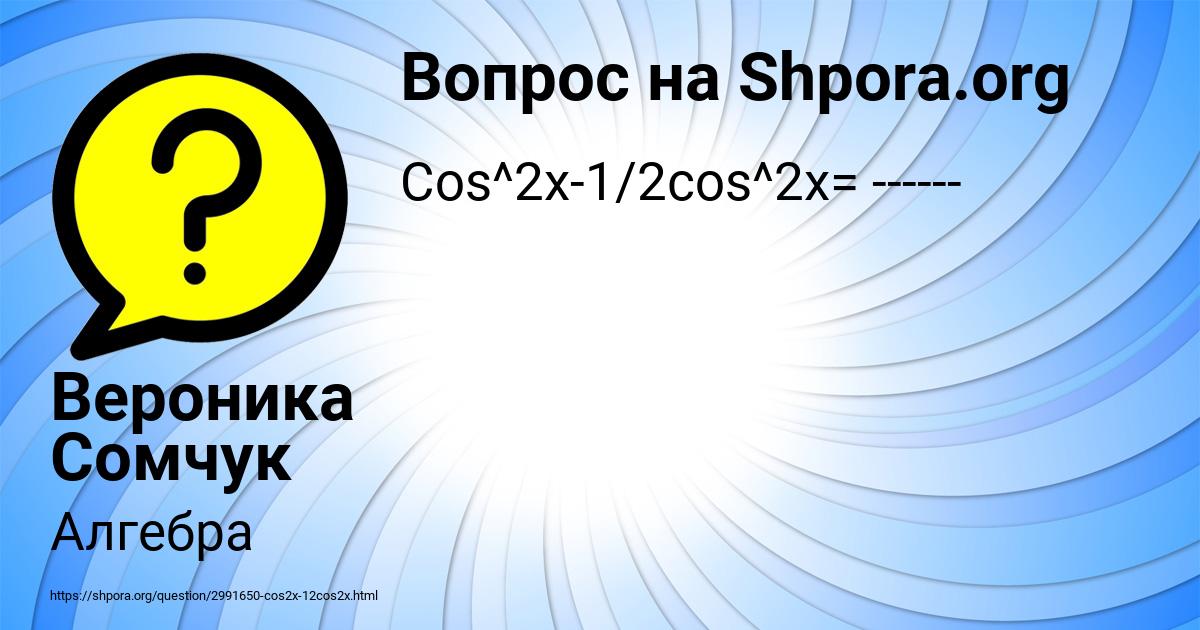 Вопрос на Shpora.org

Cos^2x-1/2cos^2x= ------

Вероника Сомчук

Алгебра

https://shpora.org/question/2991650-cos2x-12cos2x.html